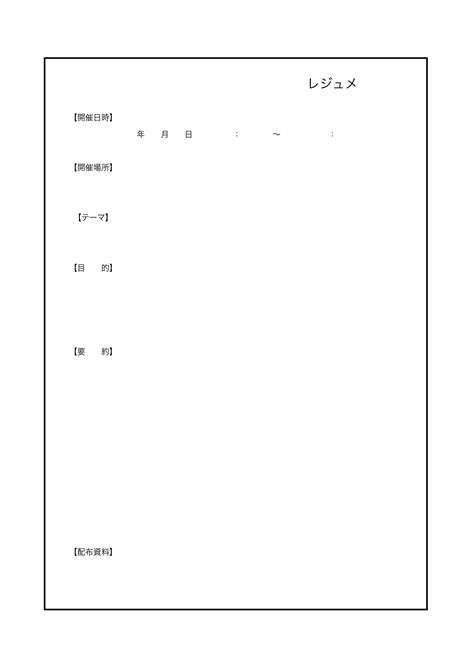 レジュメ

【開催日時】

年　月　日　：　～　：

【開催場所】

【テーマ】

【目　的】

【要　約】

【配布資料】